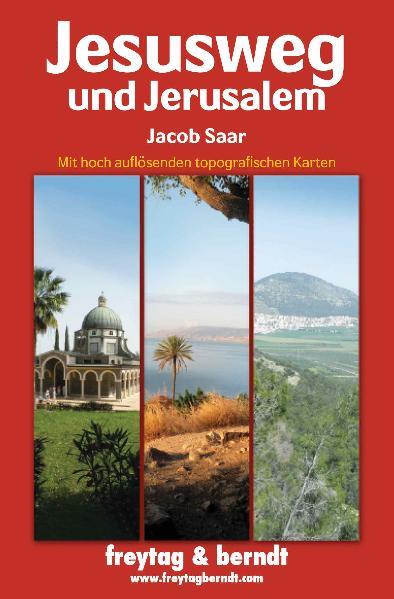 Jesusweg
und Jerusalem

Jacob Saar

Mit hoch auflösenden topografischen Karten

freytag & berndt
www.freytagberndt.com